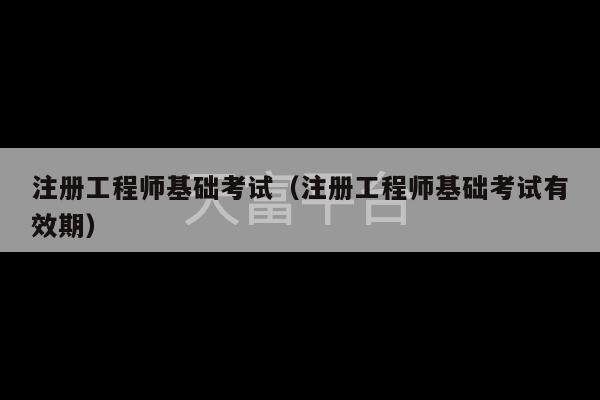 注册工程师基础考试（注册工程师基础考试有效期）

大富平台